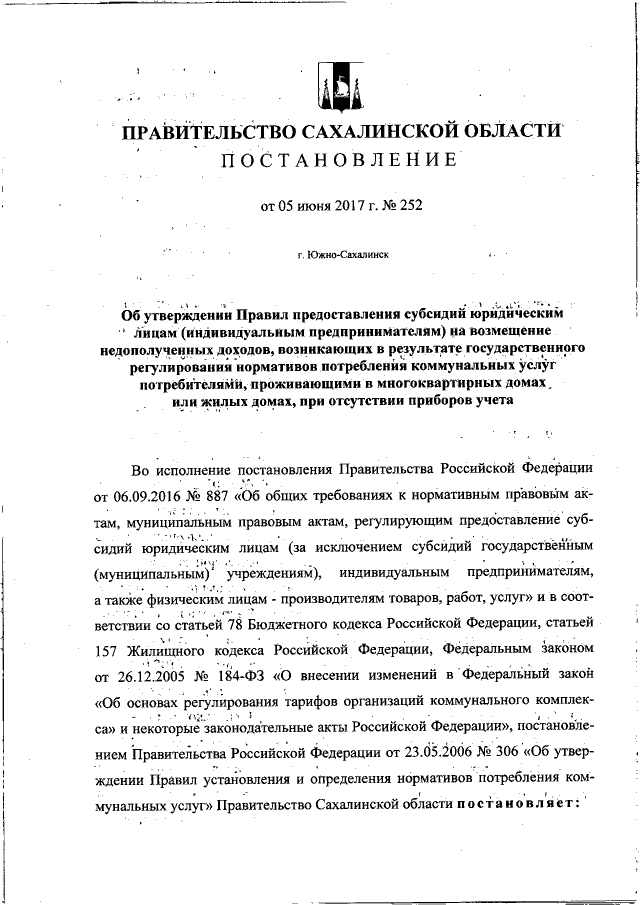 ПРАВИТЕЛЬСТВО САХАЛИНСКОЙ ОБЛАСТИ

ПОСТАНОВЛЕНИЕ

от 05 июня 2017 г. № 252

г. Южно-Сахалинск

Об утверждении Правил предоставления субсидий юридическим лицам (индивидуальным предпринимателям) на возмещение недополученных доходов, возникающих в результате государственного регулирования нормативов потребления коммунальных услуг потребителями, проживающими в многоквартирных домах или жилых домах, при отсутствии приборов учета

Во исполнение постановления Правительства Российской Федерации от 06.09.2016 № 887 «Об общих требованиях к нормативным правовым актам, муниципальным правовым актам, регулирующим предоставление субсидий юридическим лицам (за исключением субсидий государственным (муниципальным) учреждениям), индивидуальным предпринимателям, а также физическим лицам - производителям товаров, работ, услуг» и в соответствии со статьей 78 Бюджетного кодекса Российской Федерации, статьей 157 Жилищного кодекса Российской Федерации, Федеральным законом от 26.12.2005 № 184-ФЗ «О внесении изменений в Федеральный закон «Об основах регулирования тарифов организаций коммунального комплекса» и некоторые законодательные акты Российской Федерации», постановлением Правительства Российской Федерации от 23.05.2006 № 306 «Об утверждении Правил установления и определения нормативов потребления коммунальных услуг» Правительство Сахалинской области постановляет: